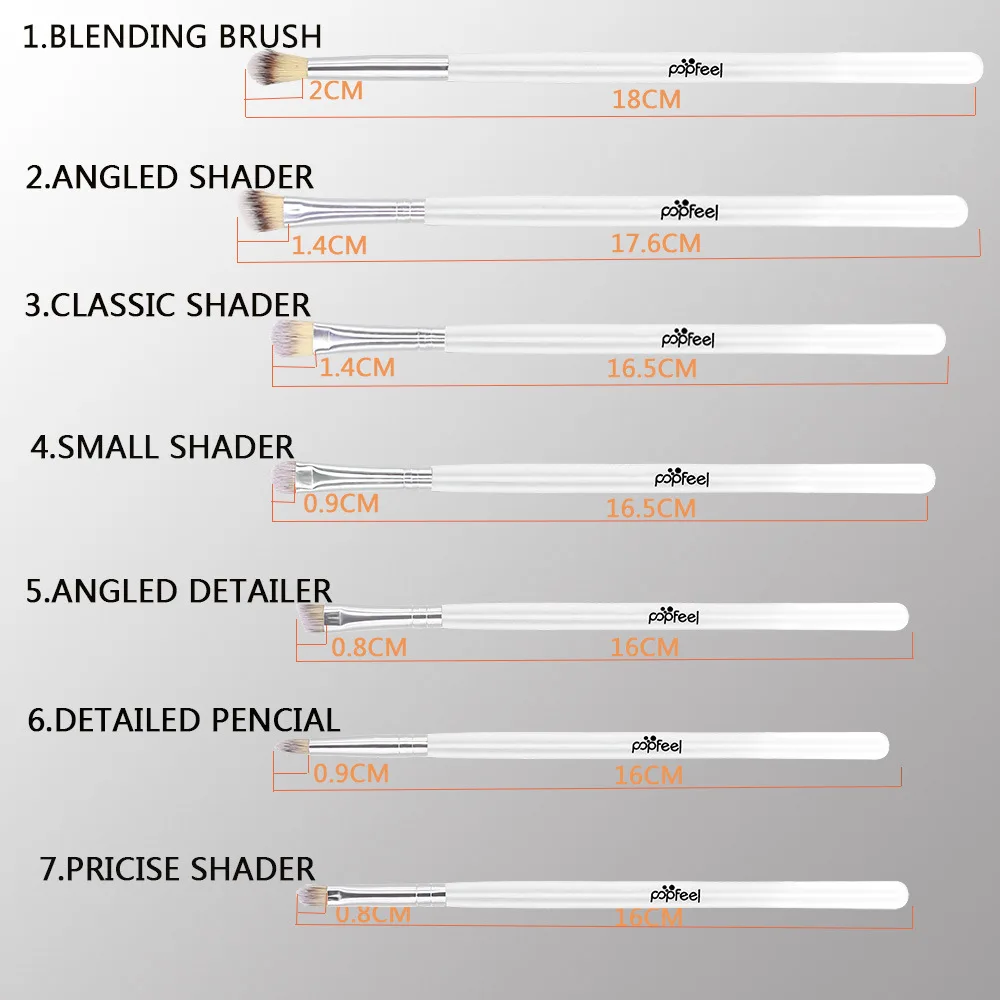 1.BLENDING BRUSH
popfeel
2CM
18CM

2.ANGLED SHADER
popfeel
1.4CM
17.6CM

3.CLASSIC SHADER
popfeel
1.4CM
16.5CM

4.SMALL SHADER
popfeel
0.9CM
16.5CM

5.ANGLED DETAILER
popfeel
0.8CM
16CM

6.DETAILED PENCIAL
popfeel
0.9CM
16CM

7.PRICISE SHADER
popfeel
0.8CM
16CM